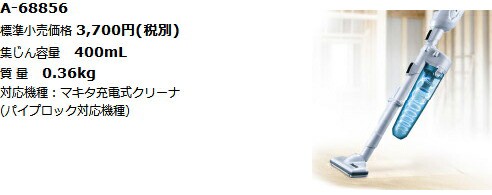 A-68856
標準小売価格 3,700円(税別)
集じん容量　400mL
質 量　0.36kg
対応機種：マキタ充電式クリーナ
(パイプロック対応機種)